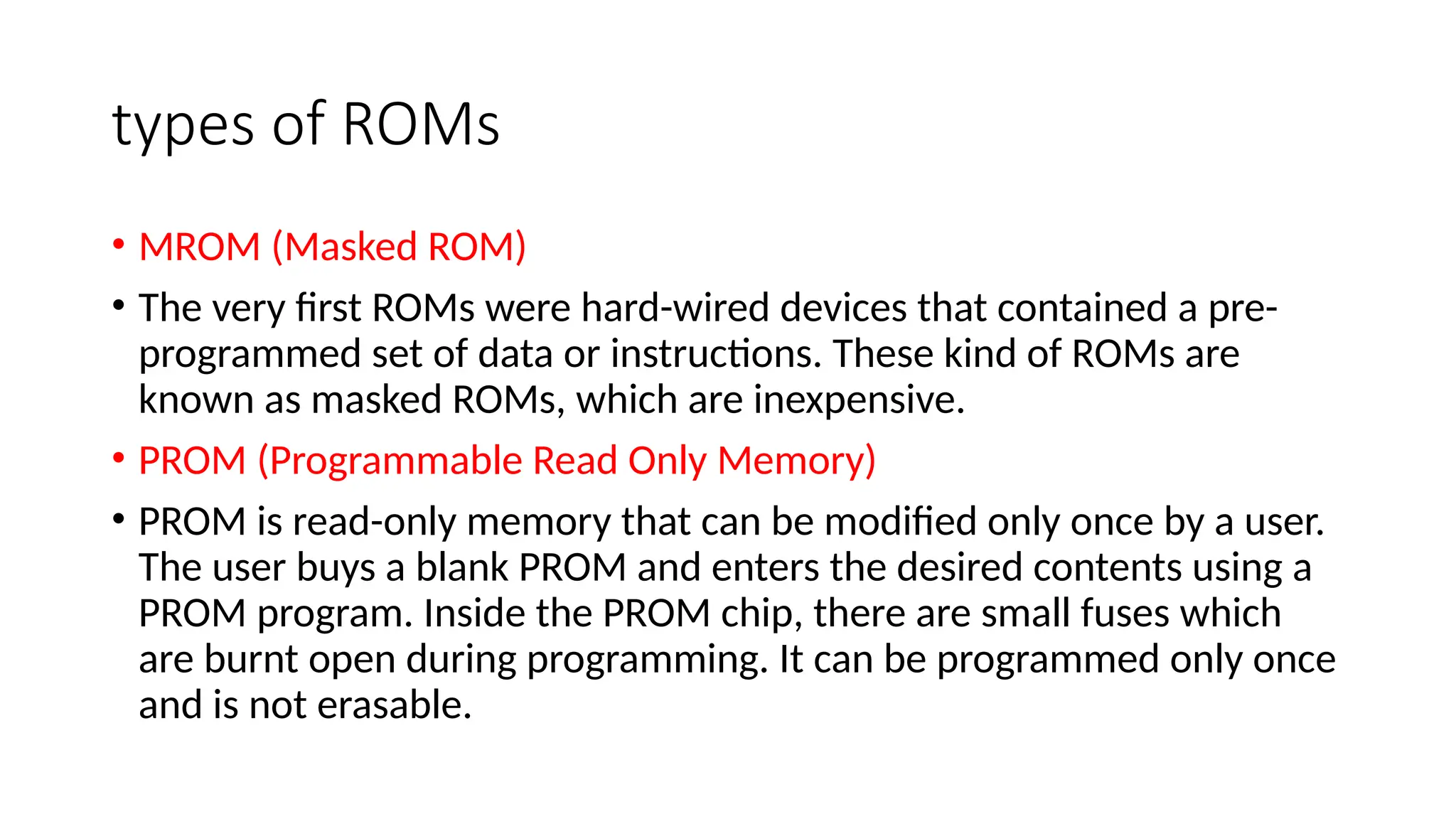 types of ROMs

• MROM (Masked ROM)

• The very first ROMs were hard-wired devices that contained a pre-programmed set of data or instructions. These kind of ROMs are known as masked ROMs, which are inexpensive.

• PROM (Programmable Read Only Memory)

• PROM is read-only memory that can be modified only once by a user. The user buys a blank PROM and enters the desired contents using a PROM program. Inside the PROM chip, there are small fuses which are burnt open during programming. It can be programmed only once and is not erasable.